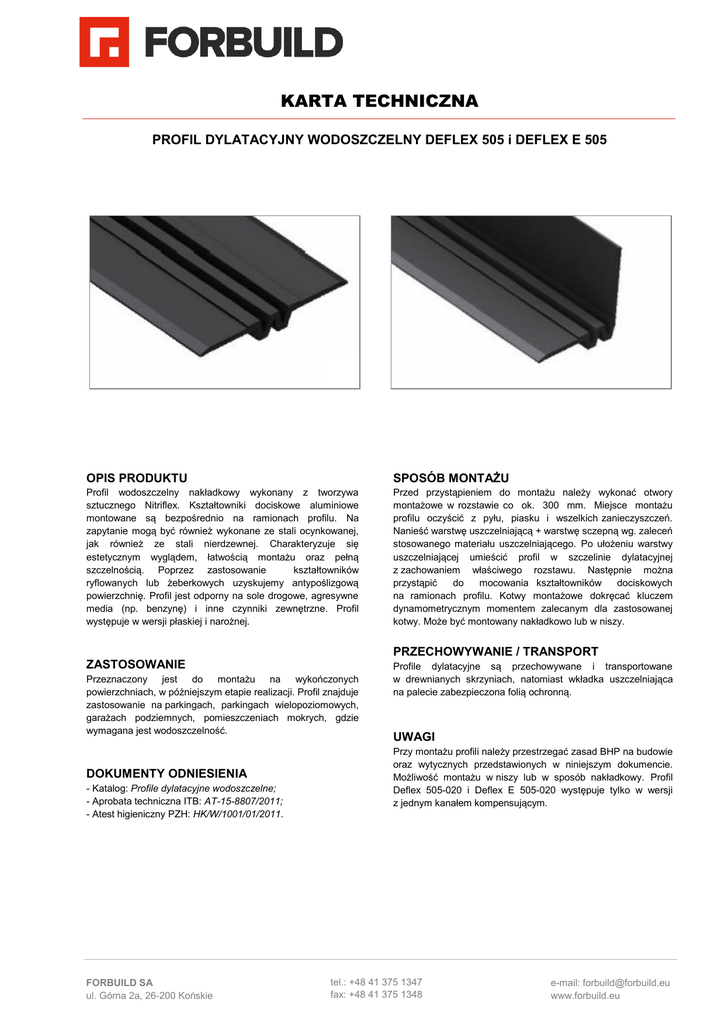 FORBUILD

KARTA TECHNICZNA

PROFIL DYLATACYJNY WODOSZCZELNY DEFLEX 505 i DEFLEX E 505

OPIS PRODUKTU
Profil wodoszczelny nakładkowy wykonany z tworzywa sztucznego Nitriflex. Kształtowniki dociskowe aluminiowe montowane są bezpośrednio na ramionach profilu. Na zapytanie mogą być również wykonane ze stali ocynkowanej, jak również ze stali nierdzewnej. Charakteryzuje się estetycznym wyglądem, łatwością montażu oraz pełną szczelnością. Poprzez zastosowanie kształtowników ryflowanych lub żeberkowych uzyskujemy antypoślizgową powierzchnię. Profil jest odporny na sole drogowe, agresywne media (np. benzynę) i inne czynniki zewnętrzne. Profil występuje w wersji płaskiej i narożnej.

ZASTOSOWANIE
Przeznaczony jest do montażu na wykończonych powierzchniach, w późniejszym etapie realizacji. Profil znajduje zastosowanie na parkingach, parkingach wielopoziomowych, garażach podziemnych, pomieszczeniach mokrych, gdzie wymagana jest wodoszczelność.

DOKUMENTY ODNIESIENIA
- Katalog: Profile dylatacyjne wodoszczelne;
- Aprobata techniczna ITB: AT-15-8807/2011;
- Atest higieniczny PZH: HK/W/1001/01/2011.

SPOSÓB MONTAŻU
Przed przystąpieniem do montażu należy wykonać otwory montażowe w rozstawie co ok. 300 mm. Miejsce montażu profilu oczyścić z pyłu, piasku i wszelkich zanieczyszczeń. Nanieść warstwę uszczelniającą + warstwę sczepną wg. zaleceń stosowanego materiału uszczelniającego. Po ułożeniu warstwy uszczelniającej umieścić profil w szczelinie dylatacyjnej z zachowaniem właściwego rozstawu. Następnie można przystąpić do mocowania kształtowników dociskowych na ramionach profilu. Kotwy montażowe dokręcać kluczem dynamometrycznym momentem zalecanym dla zastosowanej kotwy. Może być montowany nakładkowo lub w niszy.

PRZECHOWYWANIE / TRANSPORT
Profile dylatacyjne są przechowywane i transportowane w drewnianych skrzyniach, natomiast wkładka uszczelniająca na palecie zabezpieczona folią ochronną.

UWAGI
Przy montażu profili należy przestrzegać zasad BHP na budowie oraz wytycznych przedstawionych w niniejszym dokumencie. Możliwość montażu w niszy lub w sposób nakładkowy. Profil Deflex 505-020 i Deflex E 505-020 występuje tylko w wersji z jednym kanałem kompensującym.

FORBUILD SA
ul. Górna 2a, 26-200 Końskie

tel.: +48 41 375 1347
fax: +48 41 375 1348

e-mail: forbuild@forbuild.eu
www.forbuild.eu